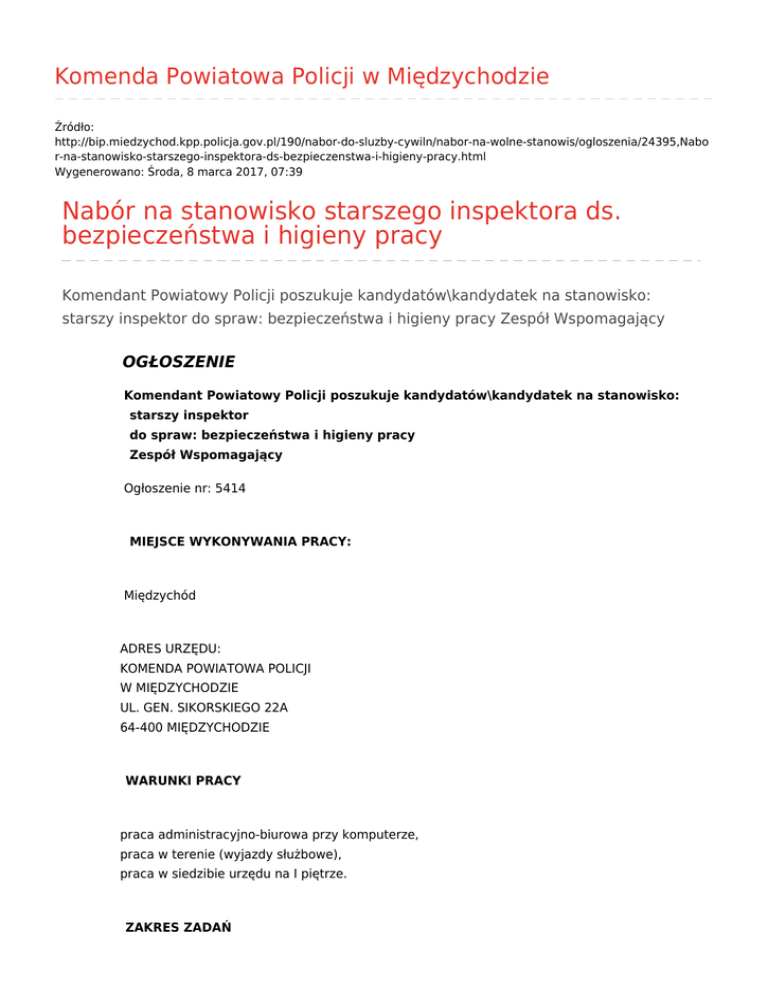 Komenda Powiatowa Policji w Międzychodzie

Źródło: http://bip.miedzychod.kpp.policja.gov.pl/190/nabor-do-sluzby-cywiln/nabor-na-wolne-stanowis/ogloszenia/24395,Nabor-na-stanowisko-starszego-inspektora-ds-bezpieczenstwa-i-higieny-pracy.html
Wygenerowano: Środa, 8 marca 2017, 07:39

Nabór na stanowisko starszego inspektora ds. bezpieczeństwa i higieny pracy

Komendant Powiatowy Policji poszukuje kandydatów\kandydatek na stanowisko: starszy inspektor do spraw: bezpieczeństwa i higieny pracy Zespół Wspomagający

OGŁOSZENIE

Komendant Powiatowy Policji poszukuje kandydatów\kandydatek na stanowisko:
starszy inspektor
do spraw: bezpieczeństwa i higieny pracy
Zespół Wspomagający

Ogłoszenie nr: 5414

MIEJSCE WYKONYWANIA PRACY:

Międzychód

ADRES URZĘDU:
KOMENDA POWIATOWA POLICJI
W MIĘDZYCHODZIE
UL. GEN. SIKORSKIEGO 22A
64-400 MIĘDZYCHODZIE

WARUNKI PRACY

praca administracyjno-biurowa przy komputerze,
praca w terenie (wyjazdy służbowe),
praca w siedzibie urzędu na I piętrze.

ZAKRES ZADAŃ